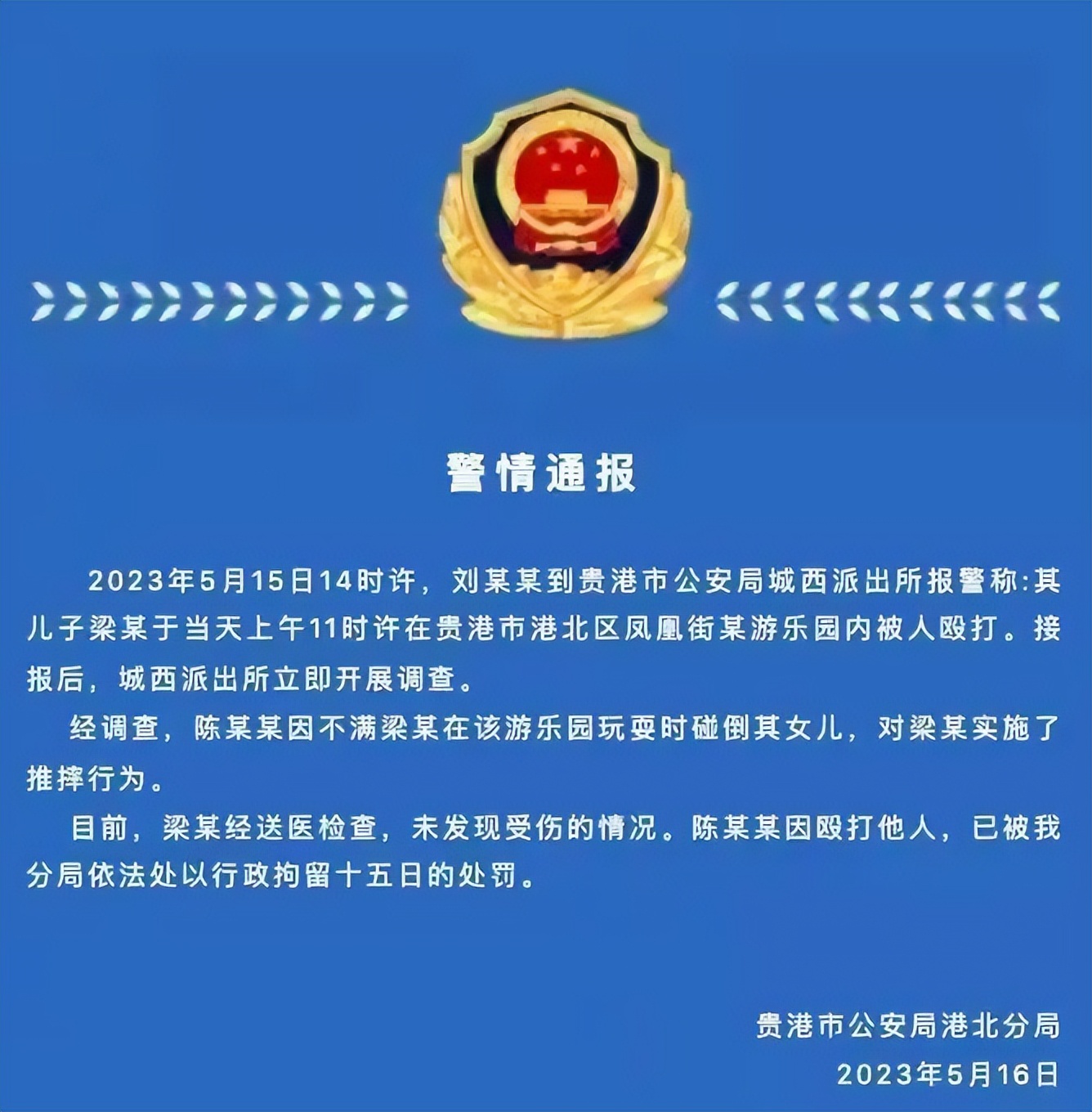 警情通报

2023年5月15日14时许，刘某某到贵港市公安局城西派出所报警称:其儿子梁某于当天上午11时许在贵港市港北区凤凰街某游乐园内被人殴打。接报后，城西派出所立即开展调查。

经调查，陈某某因不满梁某在该游乐园玩耍时碰倒其女儿，对梁某实施了推摔行为。

目前，梁某经送医检查，未发现受伤的情况。陈某某因殴打他人，已被我分局依法处以行政拘留十五日的处罚。

贵港市公安局港北分局
2023年5月16日